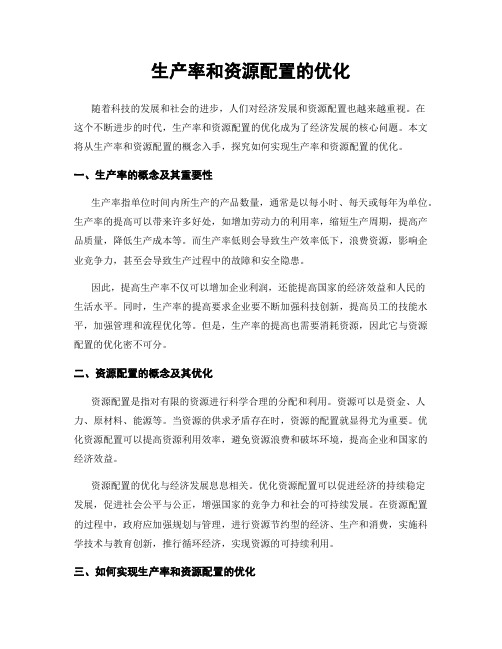 生产率和资源配置的优化

随着科技的发展和社会的进步，人们对经济发展和资源配置也越来越重视。在这个不断进步的时代，生产率和资源配置的优化成为了经济发展的核心问题。本文将从生产率和资源配置的概念入手，探究如何实现生产率和资源配置的优化。

一、生产率的概念及其重要性

生产率指单位时间内所生产的产品数量，通常是以每小时、每天或每年为单位。生产率的提高可以带来许多好处，如增加劳动力的利用率，缩短生产周期，提高产品质量，降低生产成本等。而生产率低则会导致生产效率低下，浪费资源，影响企业竞争力，甚至会导致生产过程中的故障和安全隐患。

因此，提高生产率不仅可以增加企业利润，还能提高国家的经济效益和人民的生活水平。同时，生产率的提高要求企业要不断加强科技创新，提高员工的技能水平，加强管理和流程优化等。但是，生产率的提高也需要消耗资源，因此它与资源配置的优化密不可分。

二、资源配置的概念及其优化

资源配置是指对有限的资源进行科学合理的分配和利用。资源可以是资金、人力、原材料、能源等。当资源的供求矛盾存在时，资源的配置就显得尤为重要。优化资源配置可以提高资源利用效率，避免资源浪费和破坏环境，提高企业和国家的经济效益。

资源配置的优化与经济发展息息相关。优化资源配置可以促进经济的持续稳定发展，促进社会公平与公正，增强国家的竞争力和社会的可持续发展。在资源配置的过程中，政府应加强规划与管理，进行资源节约型的经济、生产和消费，实施科学技术与教育创新，推行循环经济，实现资源的可持续利用。

三、如何实现生产率和资源配置的优化